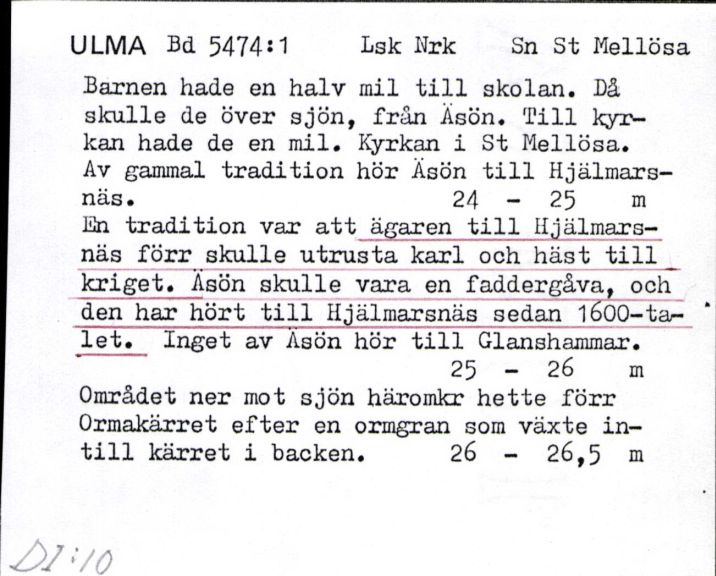 ULMA Bd 5474:1 Lsk Nrk Sn St Mellösa

Barnen hade en halv mil till skolan. Då skulle de över sjön, från Äsön. Till kyrkan hade de en mil. Kyrkan i St Mellösa. Av gammal tradition hör Äsön till Hjälmarsnäs. 24 - 25 m

En tradition var att ägaren till Hjälmarsnäs förr skulle utrusta karl och häst till kriget. Äsön skulle vara en faddergåva, och den har hört till Hjälmarsnäs sedan 1600-talet. Inget av Äsön hör till Glanshammar. 25 - 26 m

Området ner mot sjön häromkr hette förr Ormakärret efter en ormgran som växte intill kärret i backen. 26 - 26,5 m

DI:10